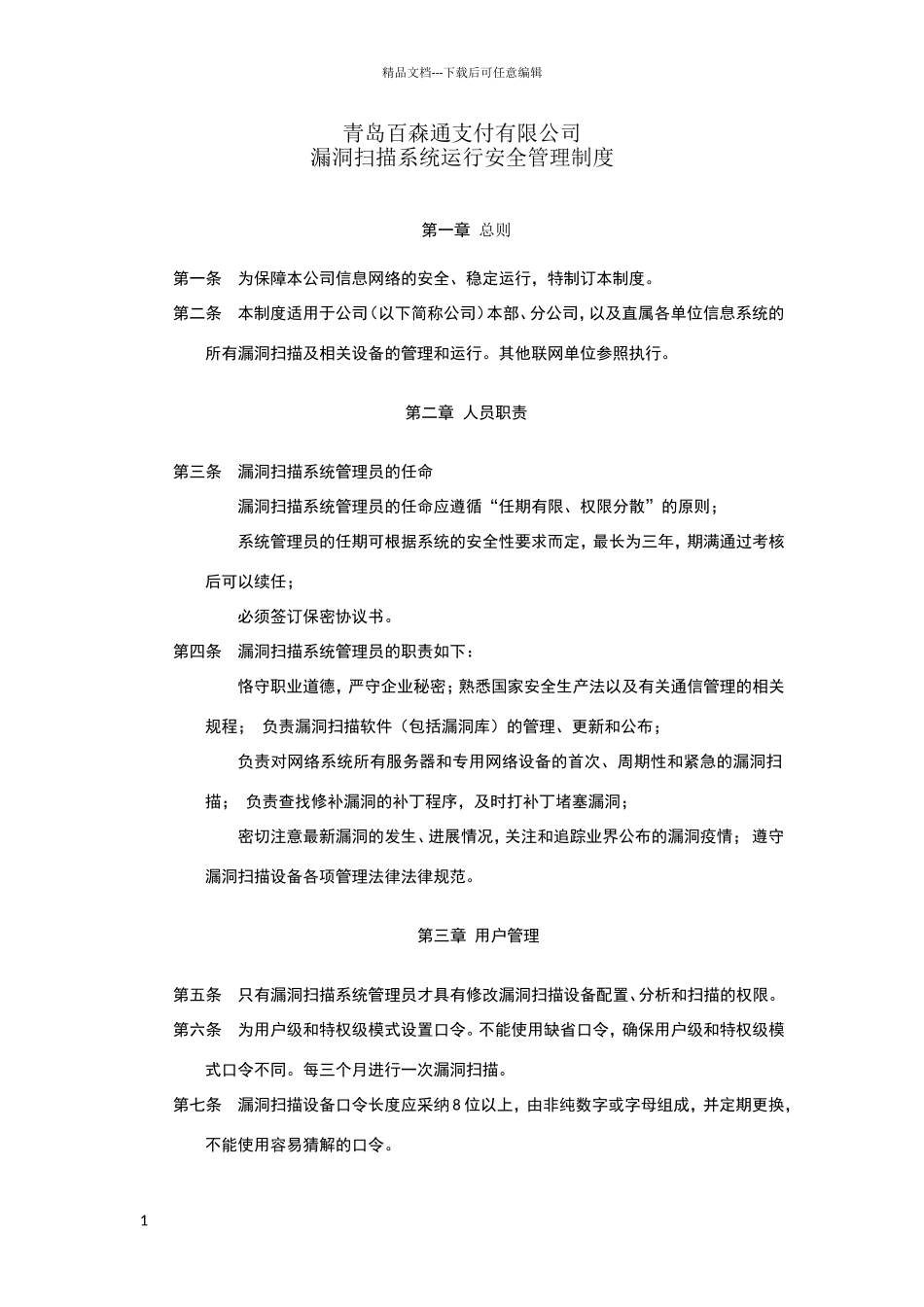 精品文档---下载后可任意编辑

青岛百森通支付有限公司
漏洞扫描系统运行安全管理制度

第一章 总则

第一条 为保障本公司信息网络的安全、稳定运行，特制订本制度。

第二条 本制度适用于公司（以下简称公司）本部、分公司，以及直属各单位信息系统的所有漏洞扫描及相关设备的管理和运行。其他联网单位参照执行。

第二章 人员职责

第三条 漏洞扫描系统管理员的任命

漏洞扫描系统管理员的任命应遵循“任期有限、权限分散”的原则；

系统管理员的任期可根据系统的安全性要求而定，最长为三年，期满通过考核后可以续任；

必须签订保密协议书。

第四条 漏洞扫描系统管理员的职责如下：

恪守职业道德，严守企业秘密；熟悉国家安全生产法以及有关通信管理的相关规程； 负责漏洞扫描软件（包括漏洞库）的管理、更新和公布；

负责对网络系统所有服务器和专用网络设备的首次、周期性和紧急的漏洞扫描； 负责查找修补漏洞的补丁程序，及时打补丁堵塞漏洞；

密切注意最新漏洞的发生、进展情况，关注和追踪业界公布的漏洞疫情； 遵守漏洞扫描设备各项管理法律法律规范。

第三章 用户管理

第五条 只有漏洞扫描系统管理员才具有修改漏洞扫描设备配置、分析和扫描的权限。

第六条 为用户级和特权级模式设置口令。不能使用缺省口令，确保用户级和特权级模式口令不同。每三个月进行一次漏洞扫描。

第七条 漏洞扫描设备口令长度应采纳 8 位以上，由非纯数字或字母组成，并定期更换，不能使用容易猜解的口令。

1